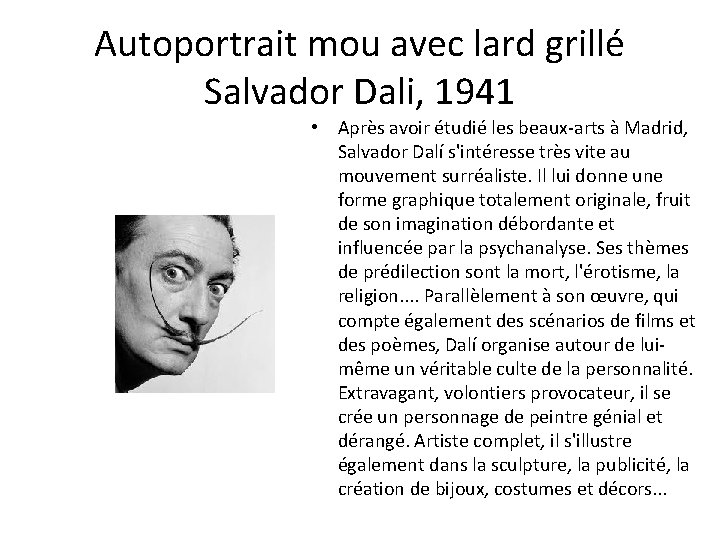 Autoportrait mou avec lard grillé
Salvador Dali, 1941

• Après avoir étudié les beaux-arts à Madrid, Salvador Dalí s'intéresse très vite au mouvement surréaliste. Il lui donne une forme graphique totalement originale, fruit de son imagination débordante et influencée par la psychanalyse. Ses thèmes de prédilection sont la mort, l'érotisme, la religion.... Parallèlement à son œuvre, qui compte également des scénarios de films et des poèmes, Dalí organise autour de lui-même un véritable culte de la personnalité. Extravagant, volontiers provocateur, il se crée un personnage de peintre génial et dérangé. Artiste complet, il s'illustre également dans la sculpture, la publicité, la création de bijoux, costumes et décors...